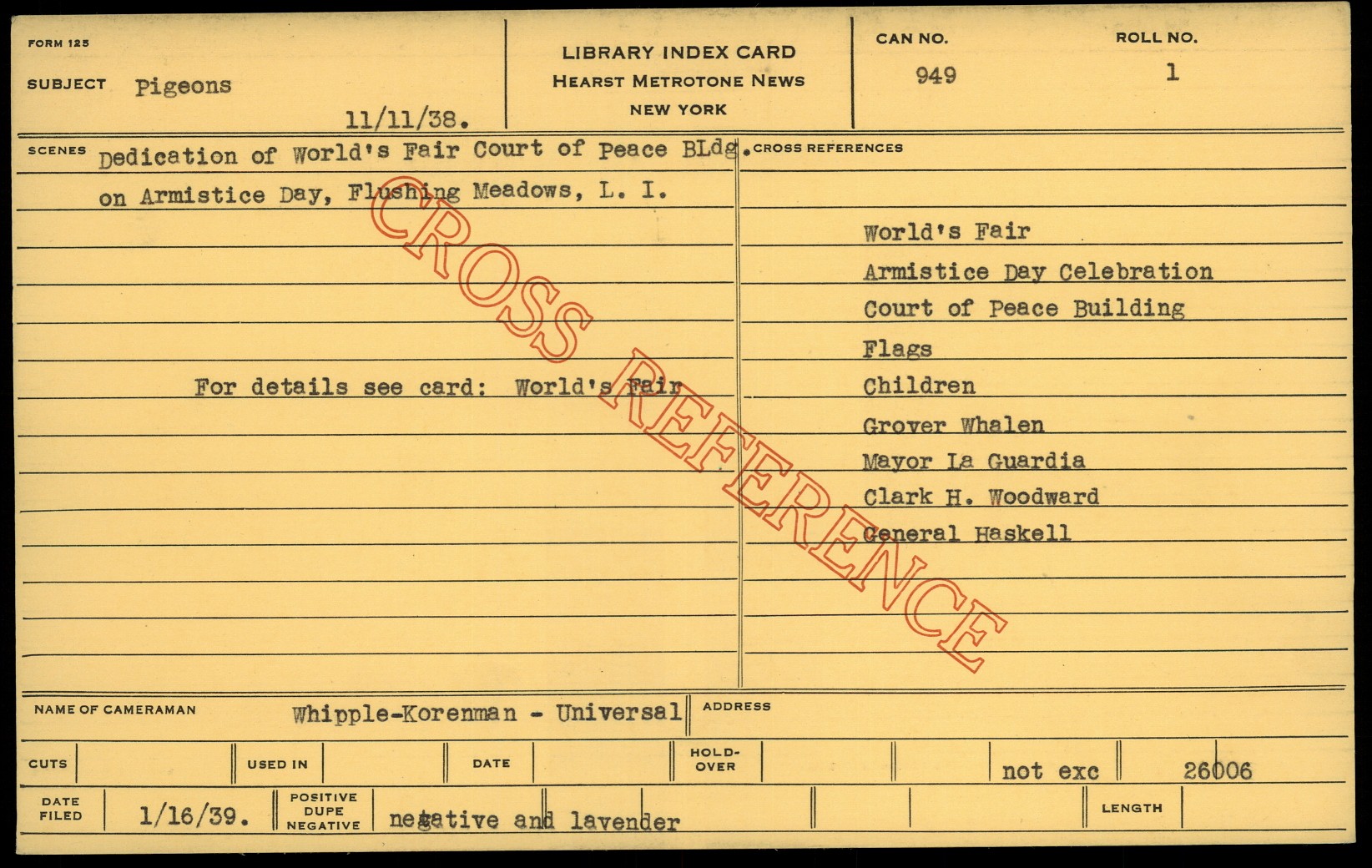 FORM 125

SUBJECT Pigeons

11/11/38.

LIBRARY INDEX CARD
HEARST METROTONE NEWS
NEW YORK

CAN NO.
949

ROLL NO.
1

SCENES Dedication of World's Fair Court of Peace BLdg. on Armistice Day, Flushing Meadows, L. I.

For details see card: World's Fair

CROSS REFERENCES

World's Fair
Armistice Day Celebration
Court of Peace Building
Flags
Children
Grover Whalen
Mayor La Guardia
Clark H. Woodward
General Haskell

NAME OF CAMERAMAN Whipple-Korenman - Universal

ADDRESS

CUTS

USED IN

DATE

HOLD-OVER

not exc

26006

DATE FILED 1/16/39.

POSITIVE DUPE NEGATIVE negative and lavender

LENGTH

CROSS REFERENCE